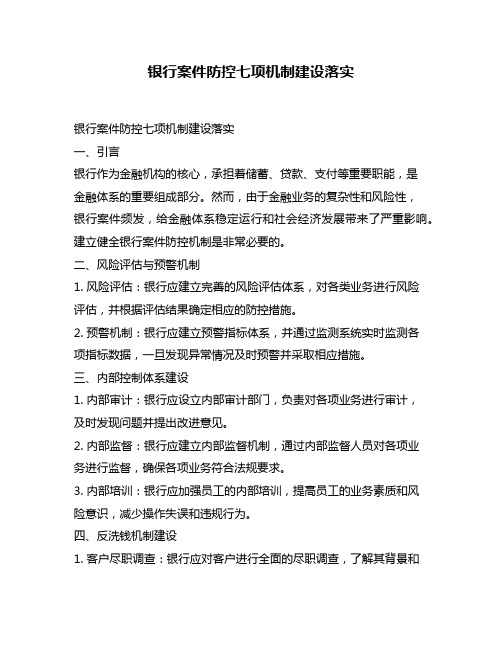 银行案件防控七项机制建设落实

银行案件防控七项机制建设落实

一、引言

银行作为金融机构的核心，承担着储蓄、贷款、支付等重要职能，是金融体系的重要组成部分。然而，由于金融业务的复杂性和风险性，银行案件频发，给金融体系稳定运行和社会经济发展带来了严重影响。建立健全银行案件防控机制是非常必要的。

二、风险评估与预警机制

1. 风险评估：银行应建立完善的风险评估体系，对各类业务进行风险评估，并根据评估结果确定相应的防控措施。

2. 预警机制：银行应建立预警指标体系，并通过监测系统实时监测各项指标数据，一旦发现异常情况及时预警并采取相应措施。

三、内部控制体系建设

1. 内部审计：银行应设立内部审计部门，负责对各项业务进行审计，及时发现问题并提出改进意见。

2. 内部监督：银行应建立内部监督机制，通过内部监督人员对各项业务进行监督，确保各项业务符合法规要求。

3. 内部培训：银行应加强员工的内部培训，提高员工的业务素质和风险意识，减少操作失误和违规行为。

四、反洗钱机制建设

1. 客户尽职调查：银行应对客户进行全面的尽职调查，了解其背景和